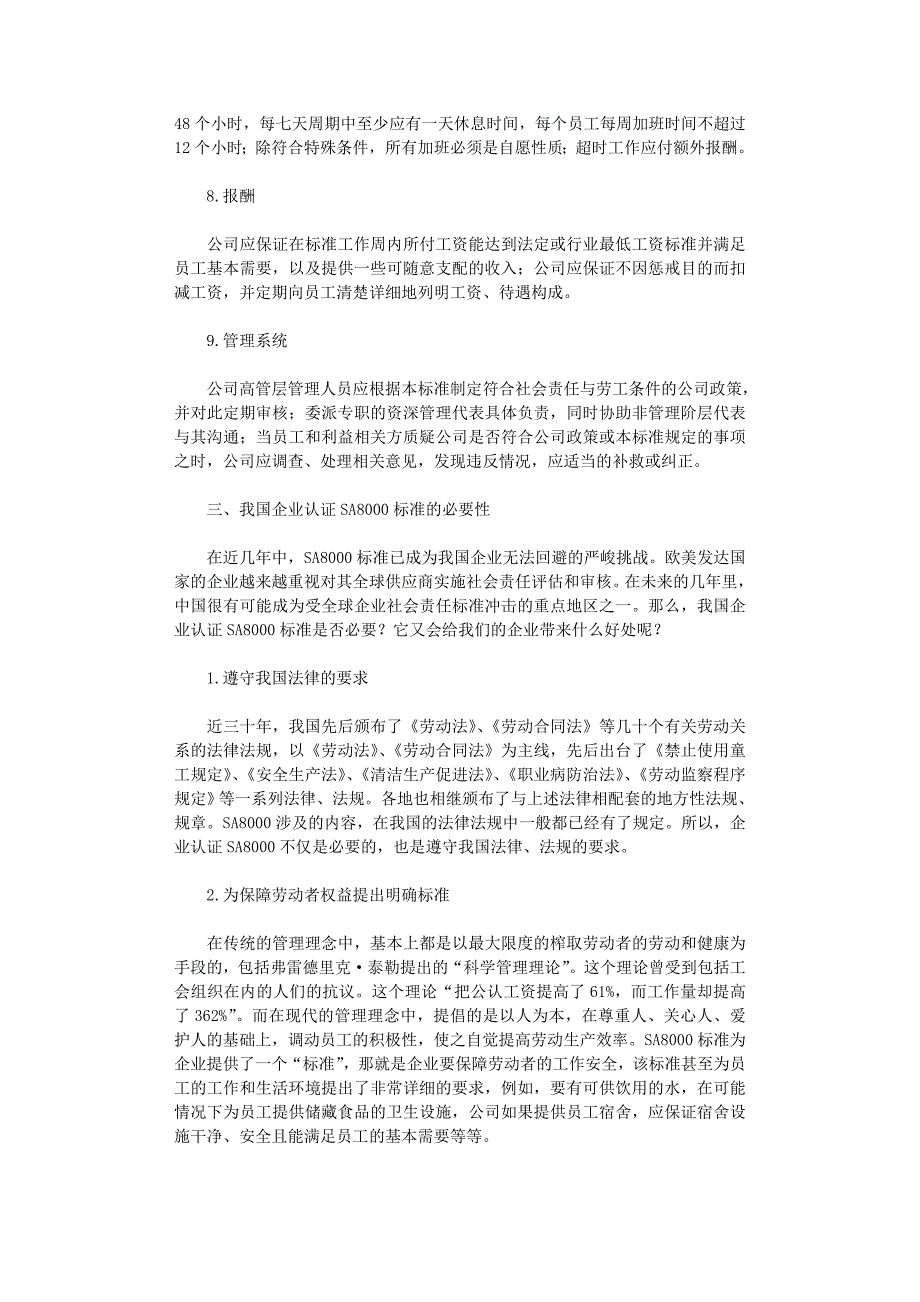 48 个小时，每七天周期中至少应有一天休息时间，每个员工每周加班时间不超过 12 个小时；除符合特殊条件，所有加班必须是自愿性质；超时工作应付额外报酬。

8.报酬

公司应保证在标准工作周内所付工资能达到法定或行业最低工资标准并满足员工基本需要，以及提供一些可随意支配的收入；公司应保证不因惩戒目的而扣减工资，并定期向员工清楚详细地列明工资、待遇构成。

9.管理系统

公司高管层管理人员应根据本标准制定符合社会责任与劳工条件的公司政策，并对此定期审核；委派专职的资深管理代表具体负责，同时协助非管理阶层代表与其沟通；当员工和利益相关方质疑公司是否符合公司政策或本标准规定的事项之时，公司应调查、处理相关意见，发现违反情况，应适当的补救或纠正。

三、我国企业认证 SA8000 标准的必要性

在近几年中，SA8000 标准已成为我国企业无法回避的严峻挑战。欧美发达国家的企业越来越重视对其全球供应商实施社会责任评估和审核。在未来的几年里，中国很有可能成为受全球企业社会责任标准冲击的重点地区之一。那么，我国企业认证 SA8000 标准是否必要？它又会给我们的企业带来什么好处呢？

1.遵守我国法律的要求

近三十年，我国先后颁布了《劳动法》、《劳动合同法》等几十个有关劳动关系的法律法规，以《劳动法》、《劳动合同法》为主线，先后出台了《禁止使用童工规定》、《安全生产法》、《清洁生产促进法》、《职业病防治法》、《劳动监察程序规定》等一系列法律、法规。各地也相继颁布了与上述法律相配套的地方性法规、规章。SA8000 涉及的内容，在我国的法律法规中一般都已经有了规定。所以，企业认证 SA8000 不仅是必要的，也是遵守我国法律、法规的要求。

2.为保障劳动者权益提出明确标准

在传统的管理理念中，基本上都是以最大限度的榨取劳动者的劳动和健康为手段的，包括弗雷德里克·泰勒提出的“科学管理理论”。这个理论曾受到包括工会组织在内的人们的抗议。这个理论“把公认工资提高了 61%，而工作量却提高了 362%”。而在现代的管理理念中，提倡的是以人为本，在尊重人、关心人、爱护人的基础上，调动员工的积极性，使之自觉提高劳动生产效率。SA8000 标准为企业提供了一个“标准”，那就是企业要保障劳动者的工作安全，该标准甚至为员工的工作和生活环境提出了非常详细的要求，例如，要有可供饮用的水，在可能情况下为员工提供储藏食品的卫生设施，公司如果提供员工宿舍，应保证宿舍设施干净、安全且能满足员工的基本需要等等。